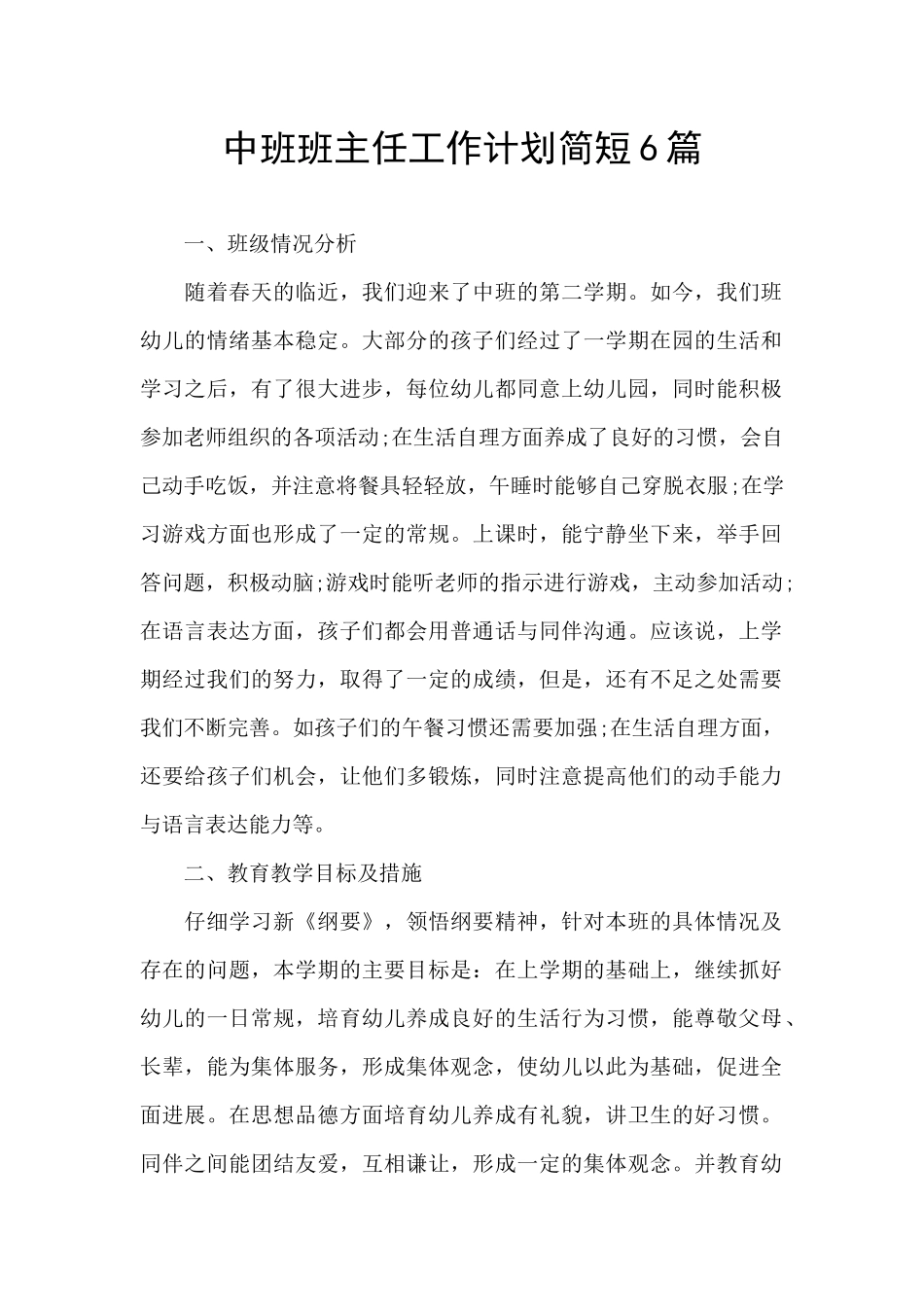 中班班主任工作计划简短6篇

一、班级情况分析

随着春天的临近，我们迎来了中班的第二学期。如今，我们班幼儿的情绪基本稳定。大部分的孩子们经过了一学期在园的生活和学习之后，有了很大进步，每位幼儿都同意上幼儿园，同时能积极参加老师组织的各项活动;在生活自理方面养成了良好的习惯，会自己动手吃饭，并注意将餐具轻轻放，午睡时能够自己穿脱衣服;在学习游戏方面也形成了一定的常规。上课时，能宁静坐下来，举手回答问题，积极动脑;游戏时能听老师的指示进行游戏，主动参加活动;在语言表达方面，孩子们都会用普通话与同伴沟通。应该说，上学期经过我们的努力，取得了一定的成绩，但是，还有不足之处需要我们不断完善。如孩子们的午餐习惯还需要加强;在生活自理方面，还要给孩子们机会，让他们多锻炼，同时注意提高他们的动手能力与语言表达能力等。

二、教育教学目标及措施

仔细学习新《纲要》，领悟纲要精神，针对本班的具体情况及存在的问题，本学期的主要目标是：在上学期的基础上，继续抓好幼儿的一日常规，培育幼儿养成良好的生活行为习惯，能尊敬父母、长辈，能为集体服务，形成集体观念，使幼儿以此为基础，促进全面进展。在思想品德方面培育幼儿养成有礼貌，讲卫生的好习惯。同伴之间能团结友爱，互相谦让，形成一定的集体观念。并教育幼